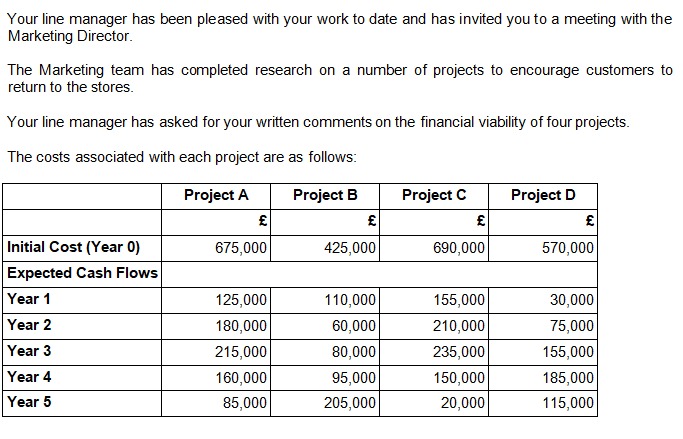 Your line manager has been pleased with your work to date and has invited you to a meeting with the Marketing Director.

The Marketing team has completed research on a number of projects to encourage customers to return to the stores.

Your line manager has asked for your written comments on the financial viability of four projects.

The costs associated with each project are as follows:

| | Project A | Project B | Project C | Project D |
|---|---|---|---|---|
| | £ | £ | £ | £ |
| Initial Cost (Year 0) | 675,000 | 425,000 | 690,000 | 570,000 |
| Expected Cash Flows | | | | |
| Year 1 | 125,000 | 110,000 | 155,000 | 30,000 |
| Year 2 | 180,000 | 60,000 | 210,000 | 75,000 |
| Year 3 | 215,000 | 80,000 | 235,000 | 155,000 |
| Year 4 | 160,000 | 95,000 | 150,000 | 185,000 |
| Year 5 | 85,000 | 205,000 | 20,000 | 115,000 |